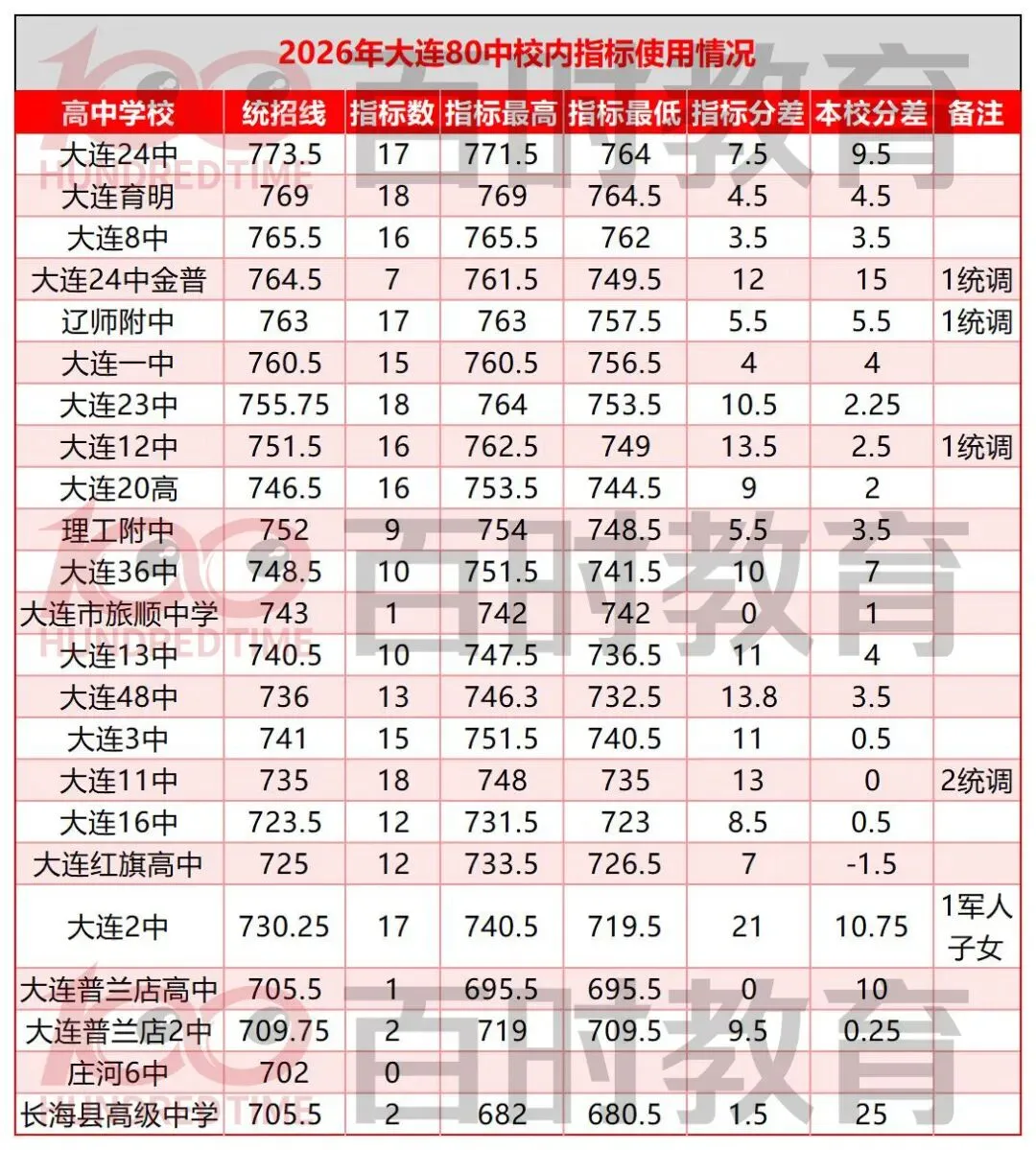 2026年大连80中校内指标使用情况

| 高中学校 | 统招线 | 指标数 | 指标最高 | 指标最低 | 指标分差 | 本校分差 | 备注 |
|---|---|---|---|---|---|---|---|
| 大连24中 | 773.5 | 17 | 771.5 | 764 | 7.5 | 9.5 | |
| 大连育明 | 769 | 18 | 769 | 764.5 | 4.5 | 4.5 | |
| 大连8中 | 765.5 | 16 | 765.5 | 762 | 3.5 | 3.5 | |
| 大连24中金普 | 764.5 | 7 | 761.5 | 749.5 | 12 | 15 | 1统调 |
| 辽师附中 | 763 | 17 | 763 | 757.5 | 5.5 | 5.5 | 1统调 |
| 大连一中 | 760.5 | 15 | 760.5 | 756.5 | 4 | 4 | |
| 大连23中 | 755.75 | 18 | 764 | 753.5 | 10.5 | 2.25 | |
| 大连12中 | 751.5 | 16 | 762.5 | 749 | 13.5 | 2.5 | 1统调 |
| 大连20高 | 746.5 | 16 | 753.5 | 744.5 | 9 | 2 | |
| 理工附中 | 752 | 9 | 754 | 748.5 | 5.5 | 3.5 | |
| 大连36中 | 748.5 | 10 | 751.5 | 741.5 | 10 | 7 | |
| 大连市旅顺中学 | 743 | 1 | 742 | 742 | 0 | 1 | |
| 大连13中 | 740.5 | 10 | 747.5 | 736.5 | 11 | 4 | |
| 大连48中 | 736 | 13 | 746.3 | 732.5 | 13.8 | 3.5 | |
| 大连3中 | 741 | 15 | 751.5 | 740.5 | 11 | 0.5 | |
| 大连11中 | 735 | 18 | 748 | 735 | 13 | 0 | 2统调 |
| 大连16中 | 723.5 | 12 | 731.5 | 723 | 8.5 | 0.5 | |
| 大连红旗高中 | 725 | 12 | 733.5 | 726.5 | 7 | -1.5 | |
| 大连2中 | 730.25 | 17 | 740.5 | 719.5 | 21 | 10.75 | 1军人子女 |
| 大连普兰店高中 | 705.5 | 1 | 695.5 | 695.5 | 0 | 10 | |
| 大连普兰店2中 | 709.75 | 2 | 719 | 709.5 | 9.5 | 0.25 | |
| 庄河6中 | 702 | 0 | | | | | |
| 长海县高级中学 | 705.5 | 2 | 682 | 680.5 | 1.5 | 25 | |

百时教育 HUNDREDTIME